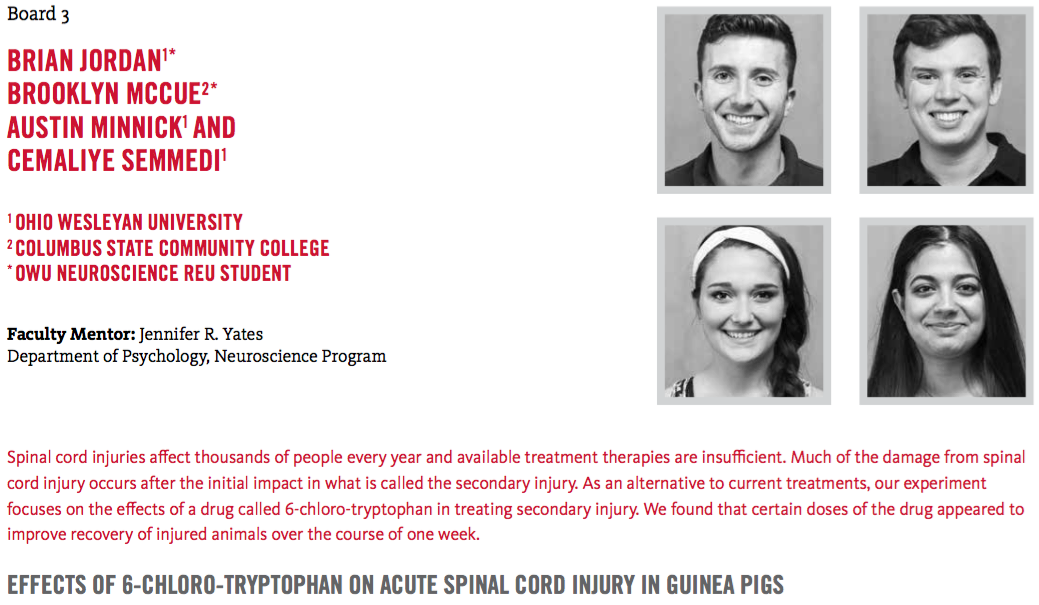 Board 3

BRIAN JORDAN$^{1*}$
BROOKLYN MCCUE$^{2*}$
AUSTIN MINNICK$^{1}$ AND
CEMALIYE SEMMEDI$^{1}$

$^{1}$ OHIO WESLEYAN UNIVERSITY
$^{2}$ COLUMBUS STATE COMMUNITY COLLEGE
$^{*}$ OWU NEUROSCIENCE REU STUDENT

Faculty Mentor: Jennifer R. Yates
Department of Psychology, Neuroscience Program

Spinal cord injuries affect thousands of people every year and available treatment therapies are insufficient. Much of the damage from spinal cord injury occurs after the initial impact in what is called the secondary injury. As an alternative to current treatments, our experiment focuses on the effects of a drug called 6-chloro-tryptophan in treating secondary injury. We found that certain doses of the drug appeared to improve recovery of injured animals over the course of one week.

EFFECTS OF 6-CHLORO-TRYPTOPHAN ON ACUTE SPINAL CORD INJURY IN GUINEA PIGS